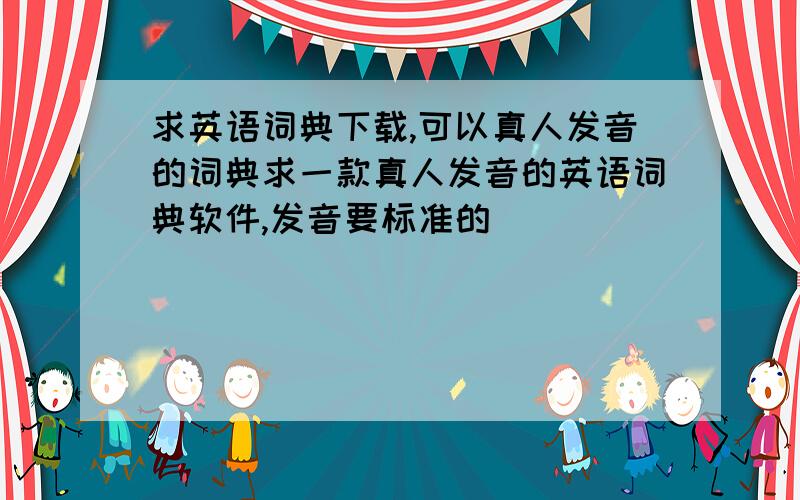 求英语词典下载,可以真人发音的词典求一款真人发音的英语词典软件,发音要标准的